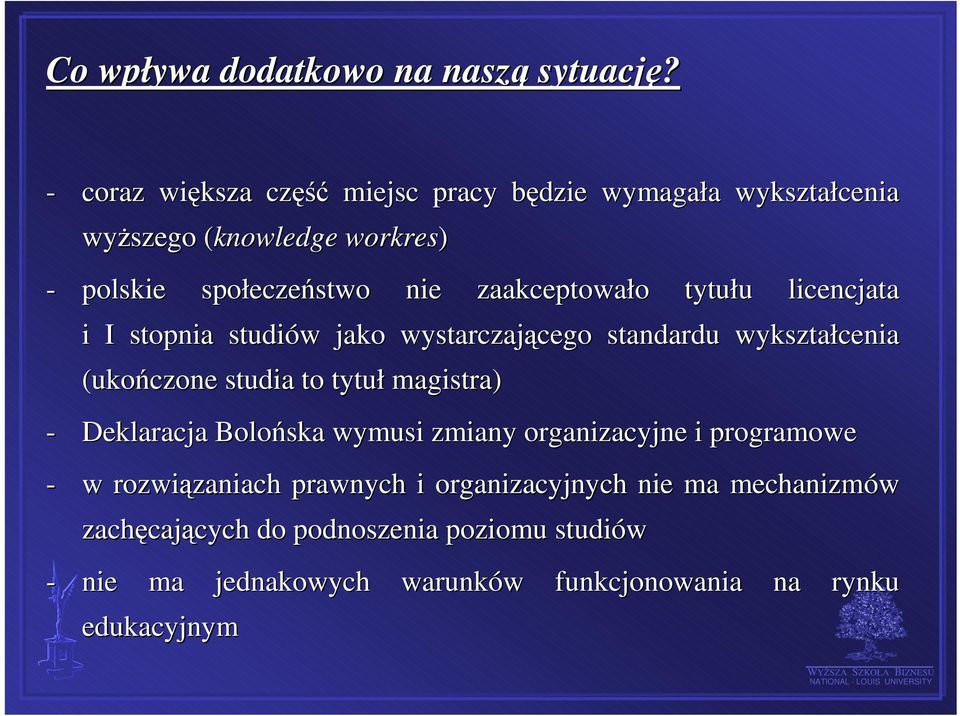 Co wpływa dodatkowo na naszą sytuację?

- coraz większa część miejsc pracy będzie wymagała wykształcenia wyższego (knowledge workres)

- polskie społeczeństwo nie zaakceptowało tytułu licencjata i I stopnia studiów jako wystarczającego standardu wykształcenia (ukończone studia to tytuł magistra)

- Deklaracja Bolońska wymusi zmiany organizacyjne i programowe

- w rozwiązaniach prawnych i organizacyjnych nie ma mechanizmów zachęcających do podnoszenia poziomu studiów

- nie ma jednakowych warunków funkcjonowania na rynku edukacyjnym

WYŻSZA SZKOŁA BIZNESU
NATIONAL - LOUIS UNIVERSITY